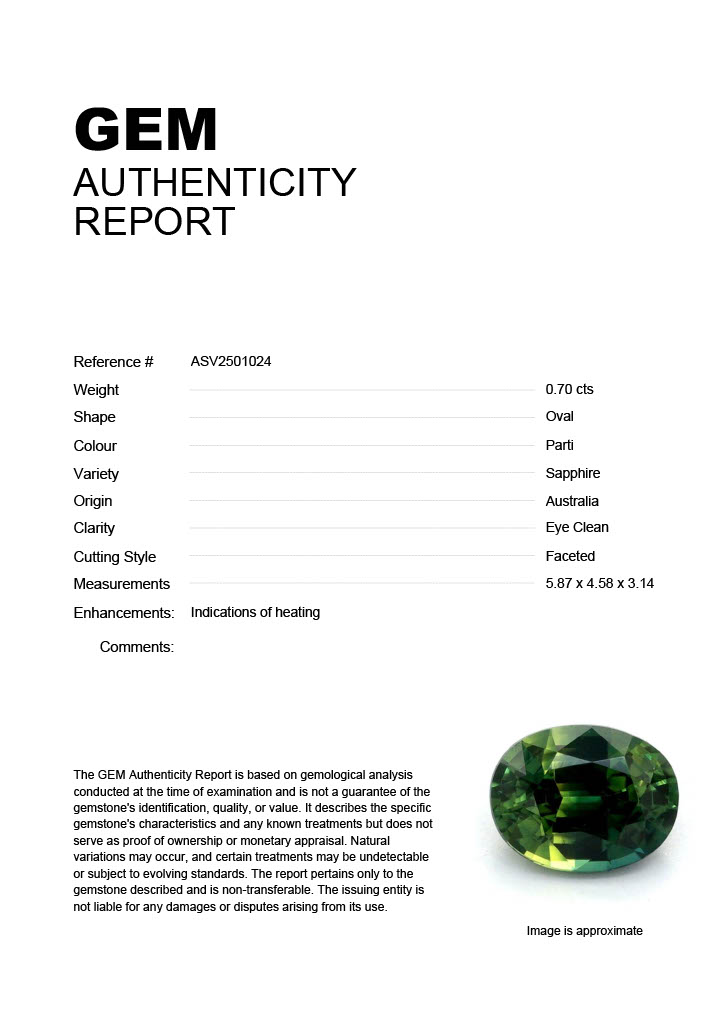 GEM
AUTHENTICITY
REPORT

Reference # ASV2501024

Weight 0.70 cts
Shape Oval
Colour Parti
Variety Sapphire
Origin Australia
Clarity Eye Clean
Cutting Style Faceted
Measurements 5.87 x 4.58 x 3.14
Enhancements: Indications of heating

Comments:

The GEM Authenticity Report is based on gemological analysis conducted at the time of examination and is not a guarantee of the gemstone's identification, quality, or value. It describes the specific gemstone's characteristics and any known treatments but does not serve as proof of ownership or monetary appraisal. Natural variations may occur, and certain treatments may be undetectable or subject to evolving standards. The report pertains only to the gemstone described and is non-transferable. The issuing entity is not liable for any damages or disputes arising from its use.

Image is approximate